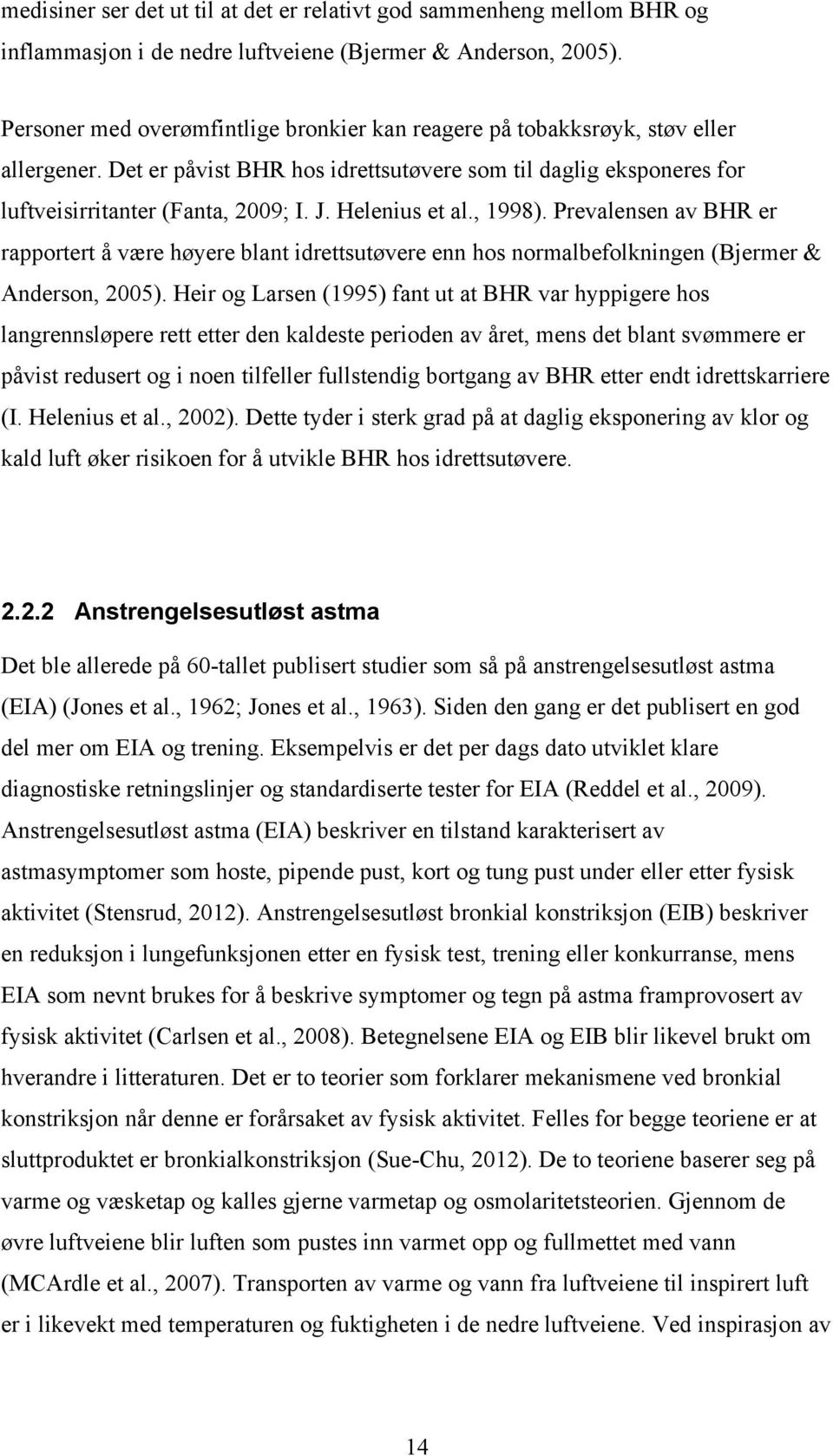 medisiner ser det ut til at det er relativt god sammenheng mellom BHR og inflammasjon i de nedre luftveiene (Bjermer & Anderson, 2005).

Personer med overømfintlige bronkier kan reagere på tobakksrøyk, støv eller allergener. Det er påvist BHR hos idrettsutøvere som til daglig eksponeres for luftveisirritanter (Fanta, 2009; I. J. Helenius et al., 1998). Prevalensen av BHR er rapportert å være høyere blant idrettsutøvere enn hos normalbefolkningen (Bjermer & Anderson, 2005). Heir og Larsen (1995) fant ut at BHR var hyppigere hos langrennsløpere rett etter den kaldeste perioden av året, mens det blant svømmere er påvist redusert og i noen tilfeller fullstendig bortgang av BHR etter endt idrettskarriere (I. Helenius et al., 2002). Dette tyder i sterk grad på at daglig eksponering av klor og kald luft øker risikoen for å utvikle BHR hos idrettsutøvere.

2.2.2 Anstrengelsesutløst astma

Det ble allerede på 60-tallet publisert studier som så på anstrengelsesutløst astma (EIA) (Jones et al., 1962; Jones et al., 1963). Siden den gang er det publisert en god del mer om EIA og trening. Eksempelvis er det per dags dato utviklet klare diagnostiske retningslinjer og standardiserte tester for EIA (Reddel et al., 2009). Anstrengelsesutløst astma (EIA) beskriver en tilstand karakterisert av astmasymptomer som hoste, pipende pust, kort og tung pust under eller etter fysisk aktivitet (Stensrud, 2012). Anstrengelsesutløst bronkial konstriksjon (EIB) beskriver en reduksjon i lungefunksjonen etter en fysisk test, trening eller konkurranse, mens EIA som nevnt brukes for å beskrive symptomer og tegn på astma framprovosert av fysisk aktivitet (Carlsen et al., 2008). Betegnelsene EIA og EIB blir likevel brukt om hverandre i litteraturen. Det er to teorier som forklarer mekanismene ved bronkial konstriksjon når denne er forårsaket av fysisk aktivitet. Felles for begge teoriene er at sluttproduktet er bronkialkonstriksjon (Sue-Chu, 2012). De to teoriene baserer seg på varme og væsketap og kalles gjerne varmetap og osmolaritetsteorien. Gjennom de øvre luftveiene blir luften som pustes inn varmet opp og fullmettet med vann (MCArdle et al., 2007). Transporten av varme og vann fra luftveiene til inspirert luft er i likevekt med temperaturen og fuktigheten i de nedre luftveiene. Ved inspirasjon av

14